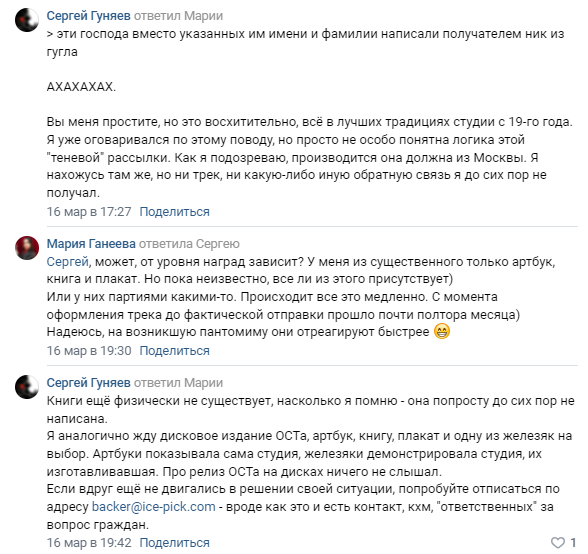 Сергей Гуняев ответил Марии
> эти господа вместо указанных им имени и фамилии написали получателем ник из гугла

АХАХАХАХ.

Вы меня простите, но это восхитительно, всё в лучших традициях студии с 19-го года. Я уже оговаривался по этому поводу, но просто не особо понятна логика этой "теневой" рассылки. Как я подозреваю, производится она должна из Москвы. Я нахожусь там же, но ни трек, ни какую-либо иную обратную связь я до сих пор не получал.
16 мар в 17:27 Поделиться

Мария Ганеева ответила Сергею
Сергей, может, от уровня наград зависит? У меня из существенного только артбук, книга и плакат. Но пока неизвестно, все ли из этого присутствует)
Или у них партиями какими-то. Происходит все это медленно. С момента оформления трека до фактической отправки прошло почти полтора месяца)
Надеюсь, на возникшую пантомиму они отреагируют быстрее 😁
16 мар в 19:30 Поделиться

Сергей Гуняев ответил Марии
Книги ещё физически не существует, насколько я помню - она попросту до сих пор не написана.
Я аналогично жду дисковое издание ОСТа, артбук, книгу, плакат и одну из железяк на выбор. Артбуки показывала сама студия, железяки демонстрировала студия, их изготавливавшая. Про релиз ОСТа на дисках ничего не слышал.
Если вдруг ещё не двигались в решении своей ситуации, попробуйте отписаться по адресу backer@ice-pick.com - вроде как это и есть контакт, кхм, "ответственных" за вопрос граждан.
16 мар в 19:42 Поделиться
1